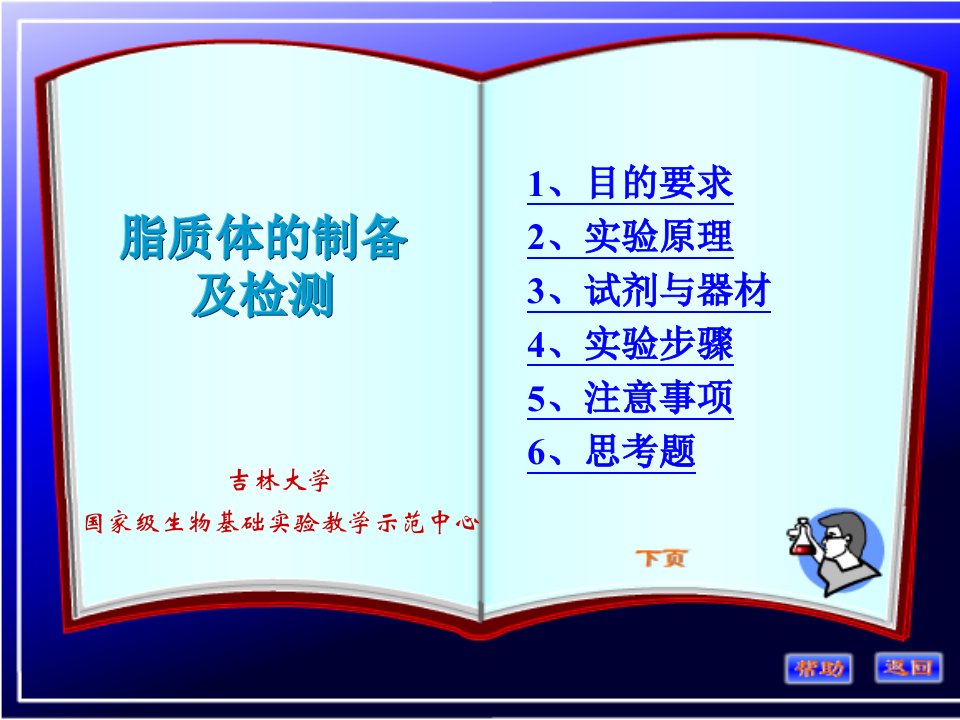 脂质体的制备及检测

吉林大学
国家级生物基础实验教学示范中心

1、目的要求
2、实验原理
3、试剂与器材
4、实验步骤
5、注意事项
6、思考题

下页

帮助
返回